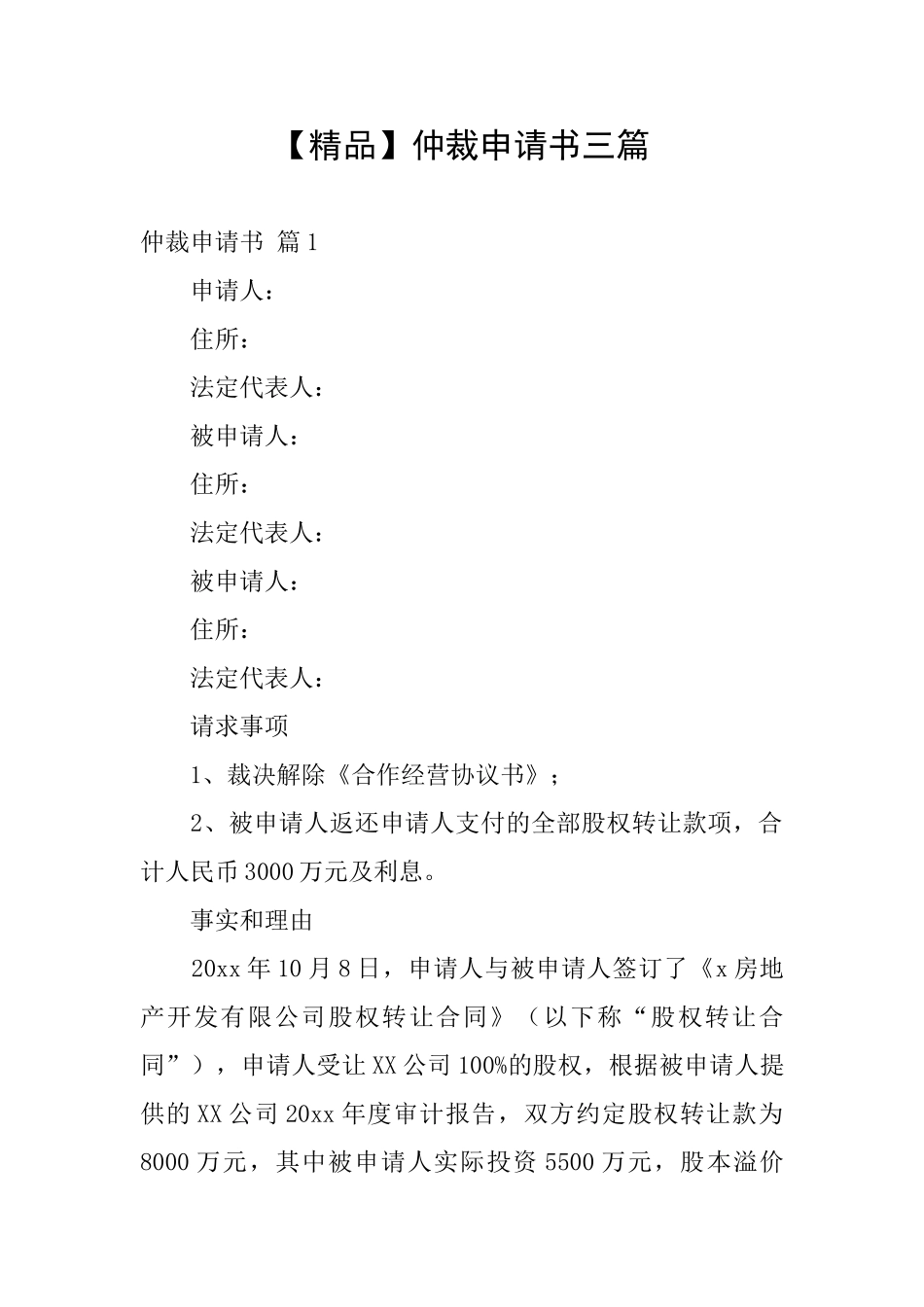 【精品】仲裁申请书三篇

仲裁申请书 篇1

申请人：

住所：

法定代表人：

被申请人：

住所：

法定代表人：

被申请人：

住所：

法定代表人：

请求事项

1、裁决解除《合作经营协议书》；

2、被申请人返还申请人支付的全部股权转让款项，合计人民币3000万元及利息。

事实和理由

20xx年10月8日，申请人与被申请人签订了《x房地产开发有限公司股权转让合同》（以下称“股权转让合同”），申请人受让XX公司100%的股权，根据被申请人提供的XX公司20xx年度审计报告，双方约定股权转让款为8000万元，其中被申请人实际投资5500万元，股本溢价